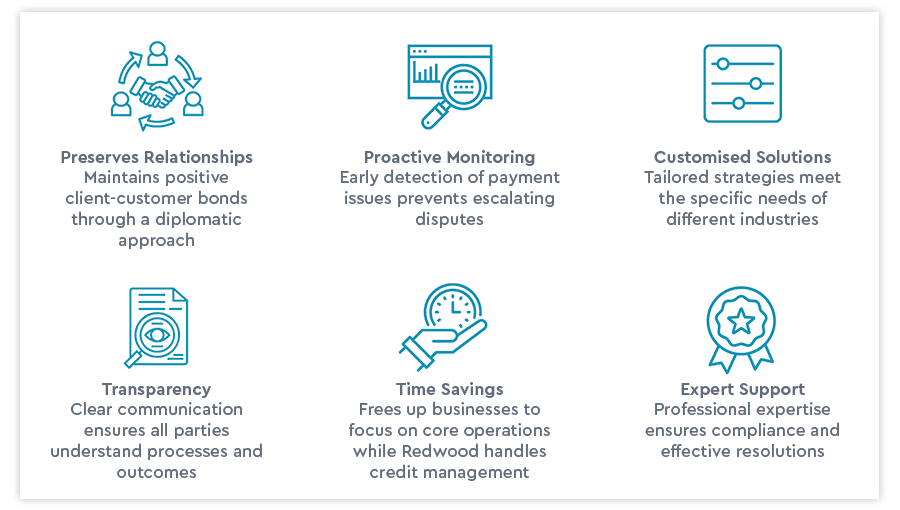 Preserves Relationships
Maintains positive client-customer bonds through a diplomatic approach

Proactive Monitoring
Early detection of payment issues prevents escalating disputes

Customised Solutions
Tailored strategies meet the specific needs of different industries

Transparency
Clear communication ensures all parties understand processes and outcomes

Time Savings
Frees up businesses to focus on core operations while Redwood handles credit management

Expert Support
Professional expertise ensures compliance and effective resolutions